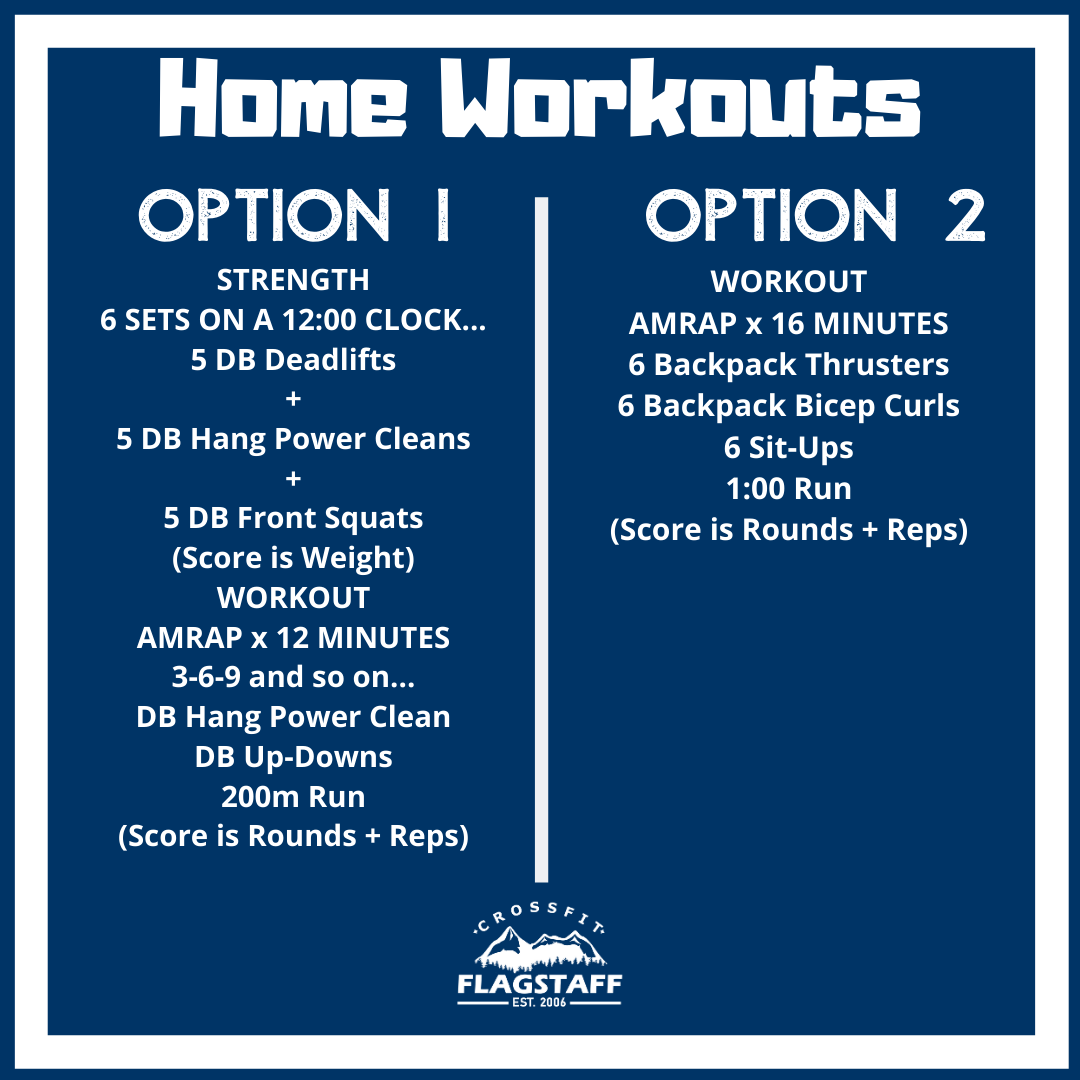 Home Workouts

OPTION 1

STRENGTH
6 SETS ON A 12:00 CLOCK...
5 DB Deadlifts
+
5 DB Hang Power Cleans
+
5 DB Front Squats
(Score is Weight)
WORKOUT
AMRAP x 12 MINUTES
3-6-9 and so on...
DB Hang Power Clean
DB Up-Downs
200m Run
(Score is Rounds + Reps)

OPTION 2

WORKOUT
AMRAP x 16 MINUTES
6 Backpack Thrusters
6 Backpack Bicep Curls
6 Sit-Ups
1:00 Run
(Score is Rounds + Reps)

CROSSFIT
FLAGSTAFF
EST. 2006